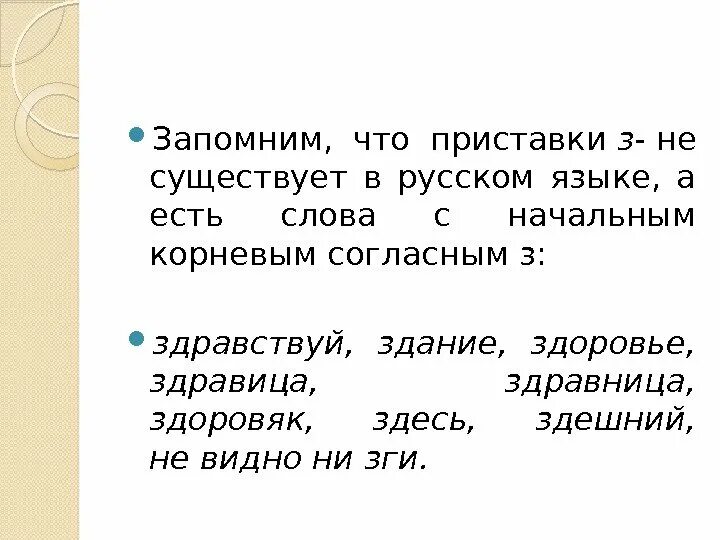 • Запомним, что приставки з- не существует в русском языке, а есть слова с начальным корневым согласным з:

• здравствуй, здание, здоровье, здравица, здравница, здоровяк, здесь, здешний, не видно ни зги.